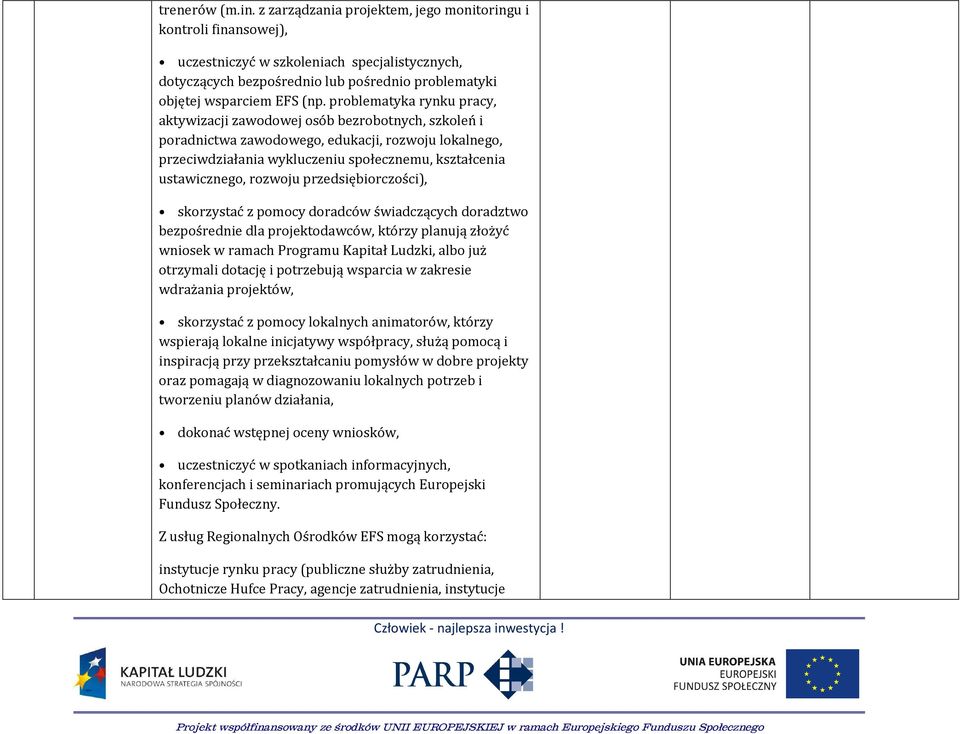 trenerów (m.in. z zarządzania projektem, jego monitoringu i kontroli finansowej),

• uczestniczyć w szkoleniach specjalistycznych, dotyczących bezpośrednio lub pośrednio problematyki objętej wsparciem EFS (np. problematyka rynku pracy, aktywizacji zawodowej osób bezrobotnych, szkoleń i poradnictwa zawodowego, edukacji, rozwoju lokalnego, przeciwdziałania wykluczeniu społecznemu, kształcenia ustawicznego, rozwoju przedsiębiorczości),

• skorzystać z pomocy doradców świadczących doradztwo bezpośrednie dla projektodawców, którzy planują złożyć wniosek w ramach Programu Kapitał Ludzki, albo już otrzymali dotację i potrzebują wsparcia w zakresie wdrażania projektów,

• skorzystać z pomocy lokalnych animatorów, którzy wspierają lokalne inicjatywy współpracy, służą pomocą i inspiracją przy przekształcaniu pomysłów w dobre projekty oraz pomagają w diagnozowaniu lokalnych potrzeb i tworzeniu planów działania,

• dokonać wstępnej oceny wniosków,

• uczestniczyć w spotkaniach informacyjnych, konferencjach i seminariach promujących Europejski Fundusz Społeczny.

Z usług Regionalnych Ośrodków EFS mogą korzystać:

instytucje rynku pracy (publiczne służby zatrudnienia, Ochotnicze Hufce Pracy, agencje zatrudnienia, instytucje

Człowiek - najlepsza inwestycja !

KAPITAŁ LUDZKI
NARODOWA STRATEGIA SPÓJNOŚCI

PARP

UNIA EUROPEJSKA
EUROPEJSKI
FUNDUSZ SPOŁECZNY

Projekt współfinansowany ze środków UNII EUROPEJSKIEJ w ramach Europejskiego Funduszu Społecznego